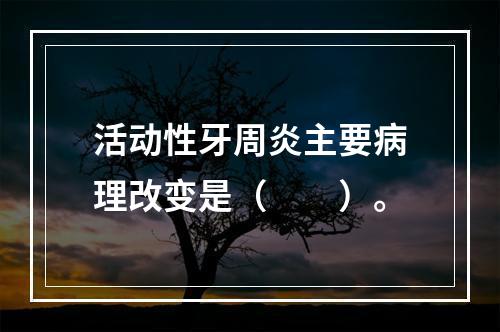 活动性牙周炎主要病理改变是（　　）。